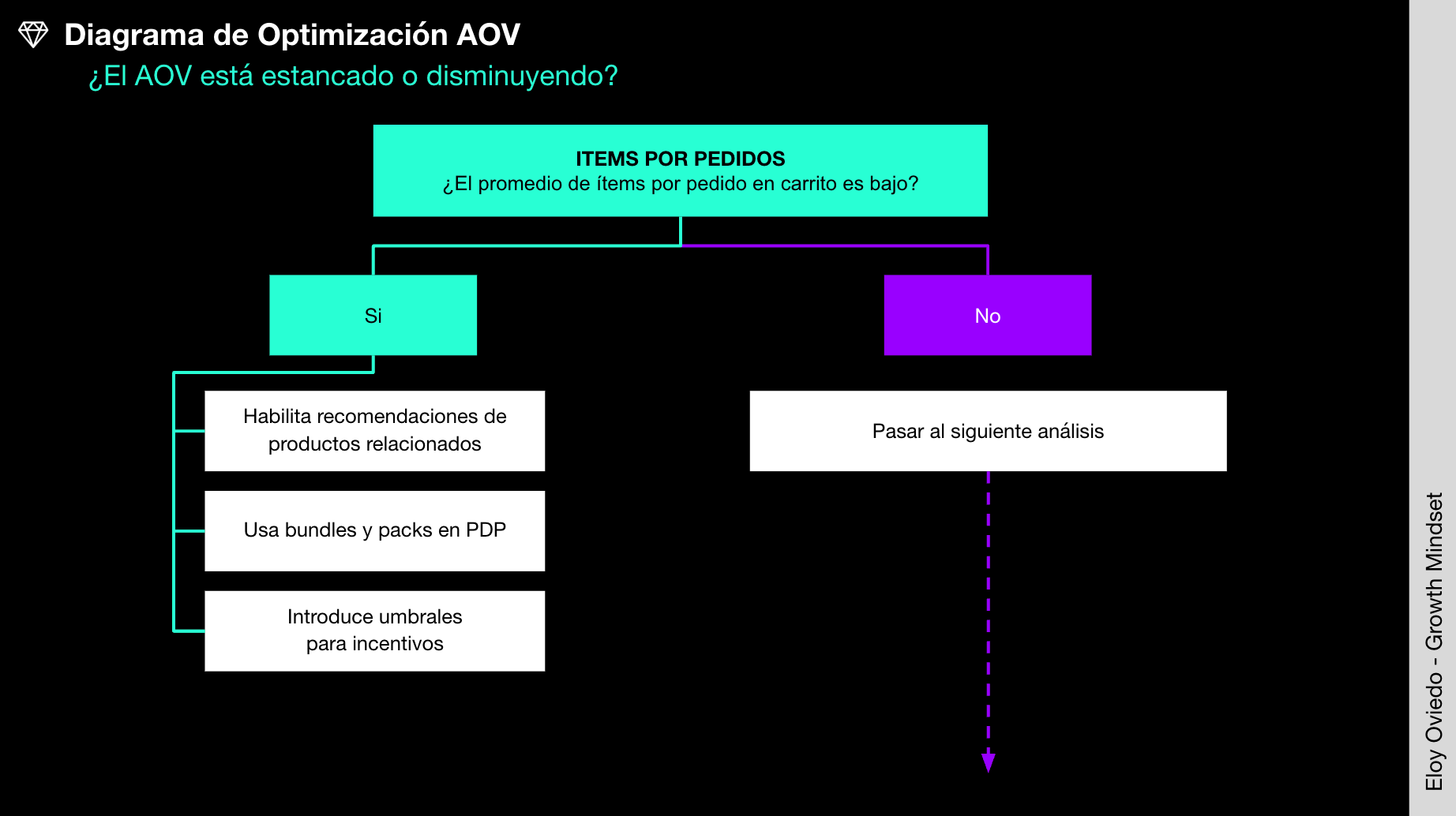 Diagrama de Optimización AOV

¿El AOV está estancado o disminuyendo?

ITEMS POR PEDIDOS
¿El promedio de ítems por pedido en carrito es bajo?

Si

No

Habilita recomendaciones de productos relacionados

Usa bundles y packs en PDP

Introduce umbrales para incentivos

Pasar al siguiente análisis

Eloy Oviedo - Growth Mindset